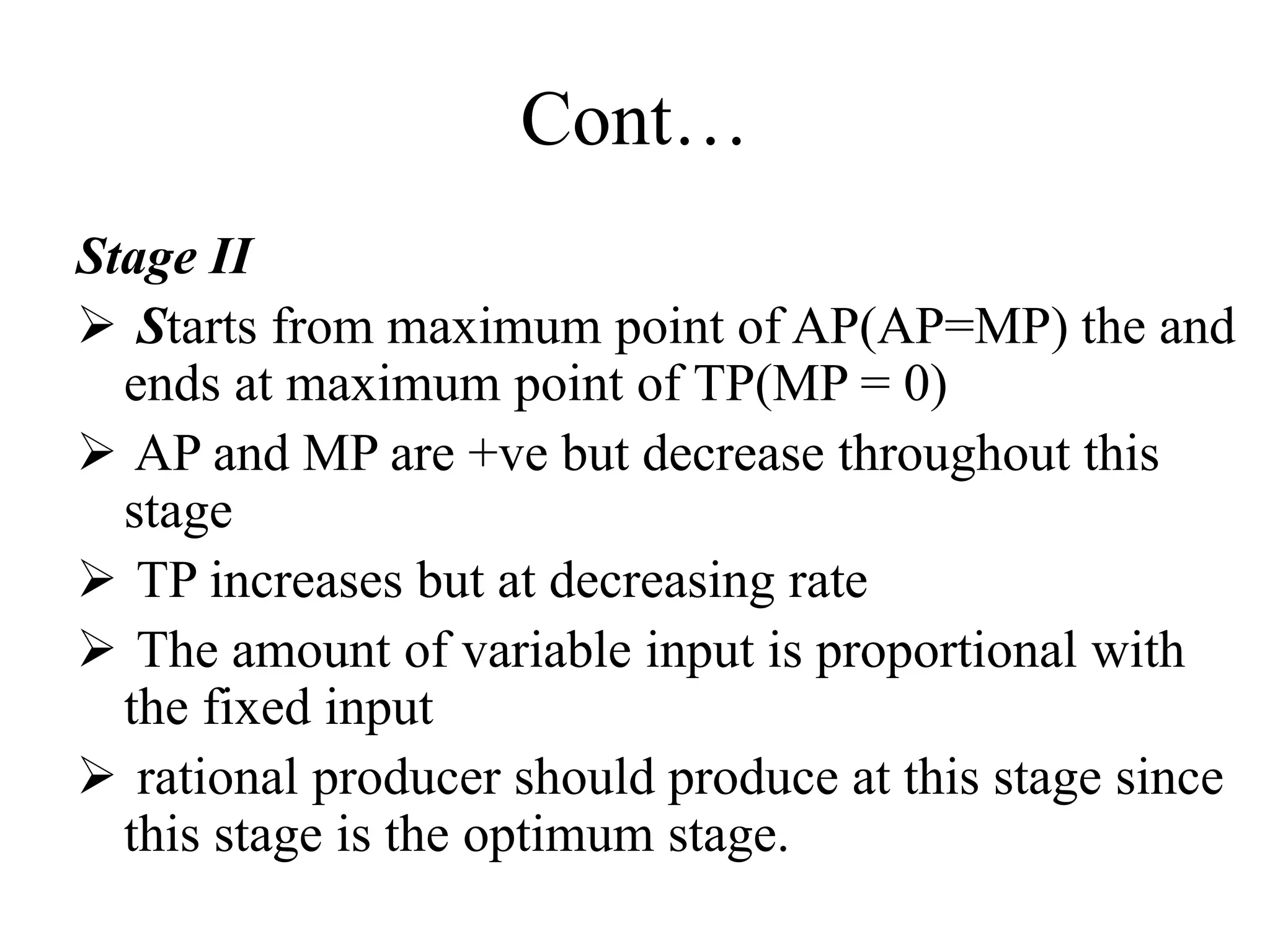 Cont…

Stage II

➢ Starts from maximum point of AP(AP=MP) the and ends at maximum point of TP(MP = 0)

➢ AP and MP are +ve but decrease throughout this stage

➢ TP increases but at decreasing rate

➢ The amount of variable input is proportional with the fixed input

➢ rational producer should produce at this stage since this stage is the optimum stage.